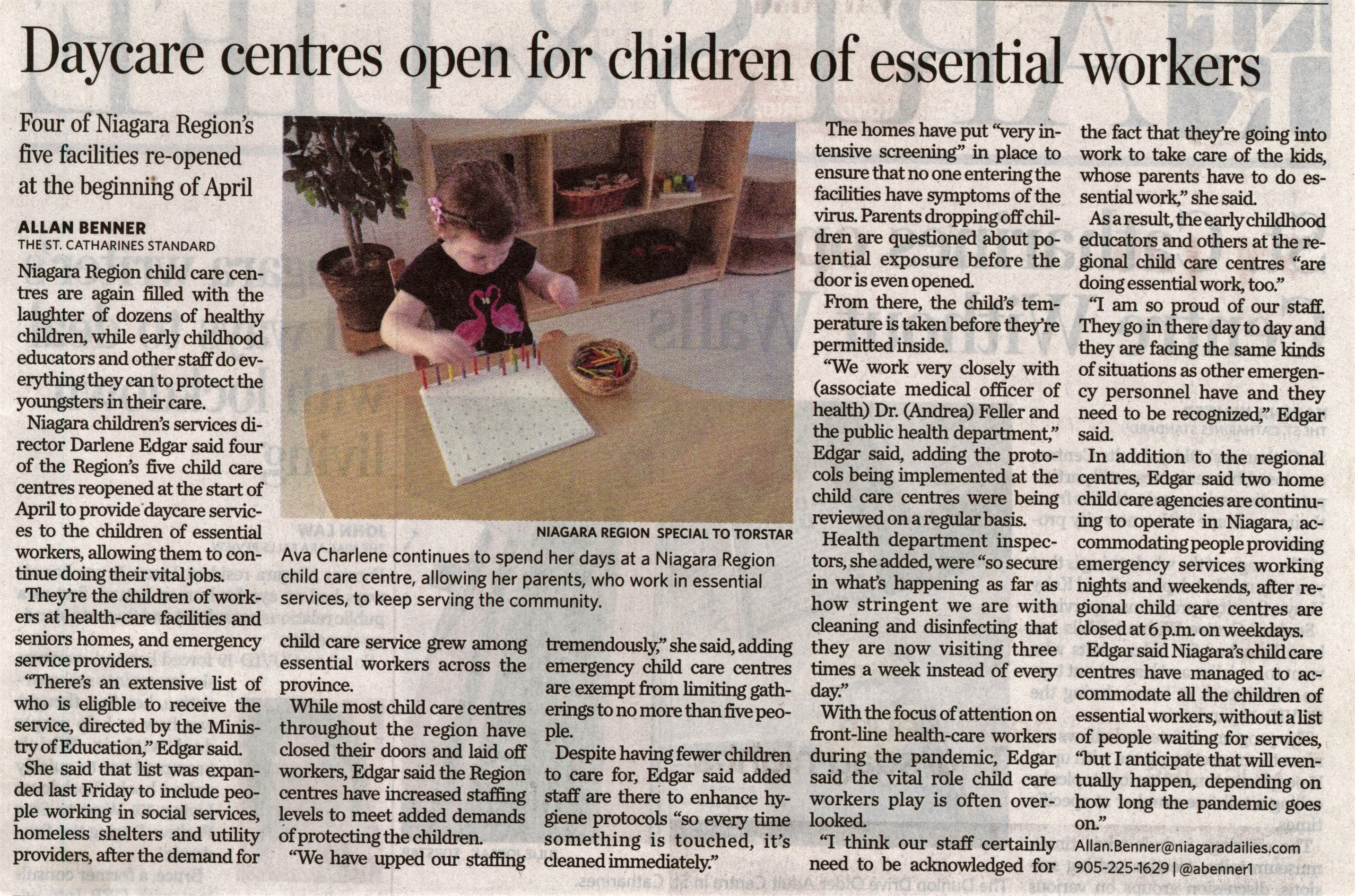 Daycare centres open for children of essential workers

Four of Niagara Region's five facilities re-opened at the beginning of April

ALLAN BENNER
THE ST. CATHARINES STANDARD

Niagara Region child care centres are again filled with the laughter of dozens of healthy children, while early childhood educators and other staff do everything they can to protect the youngsters in their care.

Niagara children's services director Darlene Edgar said four of the Region's five child care centres reopened at the start of April to provide daycare services to the children of essential workers, allowing them to continue doing their vital jobs.

They're the children of workers at health-care facilities and seniors homes, and emergency service providers.

"There's an extensive list of who is eligible to receive the service, directed by the Ministry of Education," Edgar said.

She said that list was expanded last Friday to include people working in social services, homeless shelters and utility providers, after the demand for child care service grew among essential workers across the province.

While most child care centres throughout the region have closed their doors and laid off workers, Edgar said the Region centres have increased staffing levels to meet added demands of protecting the children.

"We have upped our staffing tremendously," she said, adding emergency child care centres are exempt from limiting gatherings to no more than five people.

Despite having fewer children to care for, Edgar said added staff are there to enhance hygiene protocols "so every time something is touched, it's cleaned immediately."

NIAGARA REGION SPECIAL TO TORSTAR
Ava Charlene continues to spend her days at a Niagara Region child care centre, allowing her parents, who work in essential services, to keep serving the community.

The homes have put "very intensive screening" in place to ensure that no one entering the facilities have symptoms of the virus. Parents dropping off children are questioned about potential exposure before the door is even opened.

From there, the child's temperature is taken before they're permitted inside.

"We work very closely with (associate medical officer of health) Dr. (Andrea) Feller and the public health department," Edgar said, adding the protocols being implemented at the child care centres were being reviewed on a regular basis.

Health department inspectors, she added, were "so secure in what's happening as far as how stringent we are with cleaning and disinfecting that they are now visiting three times a week instead of every day."

With the focus of attention on front-line health-care workers during the pandemic, Edgar said the vital role child care workers play is often overlooked.

"I think our staff certainly need to be acknowledged for the fact that they're going into work to take care of the kids, whose parents have to do essential work," she said.

As a result, the early childhood educators and others at the regional child care centres "are doing essential work, too."

"I am so proud of our staff. They go in there day to day and they are facing the same kinds of situations as other emergency personnel have and they need to be recognized," Edgar said.

In addition to the regional centres, Edgar said two home child care agencies are continuing to operate in Niagara, accommodating people providing emergency services working nights and weekends, after regional child care centres are closed at 6 p.m. on weekdays.

Edgar said Niagara's child care centres have managed to accommodate all the children of essential workers, without a list of people waiting for services, "but I anticipate that will eventually happen, depending on how long the pandemic goes on."

Allan.Benner@niagaradailies.com
905-225-1629 | @abenner1